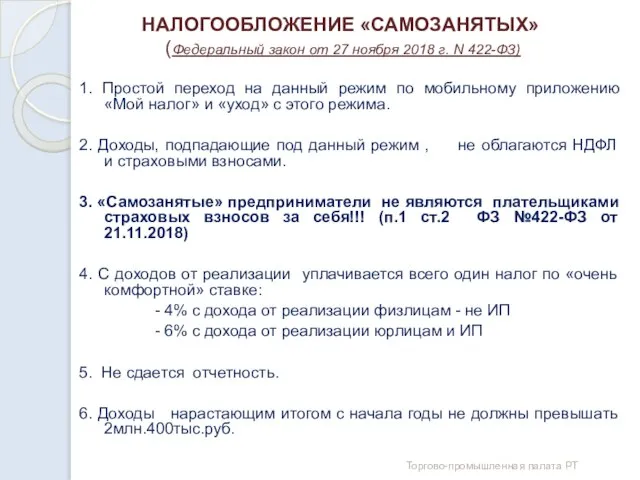 НАЛОГООБЛОЖЕНИЕ «САМОЗАНЯТЫХ»
(Федеральный закон от 27 ноября 2018 г. N 422-ФЗ)

1. Простой переход на данный режим по мобильному приложению «Мой налог» и «уход» с этого режима.

2. Доходы, подпадающие под данный режим , не облагаются НДФЛ и страховыми взносами.

3. «Самозанятые» предприниматели не являются плательщиками страховых взносов за себя!!! (п.1 ст.2 ФЗ №422-ФЗ от 21.11.2018)

4. С доходов от реализации уплачивается всего один налог по «очень комфортной» ставке:
- 4% с дохода от реализации физлицам - не ИП
- 6% с дохода от реализации юрлицам и ИП

5. Не сдается отчетность.

6. Доходы нарастающим итогом с начала годы не должны превышать 2млн.400тыс.руб.

Торгово-промышленная палата РТ